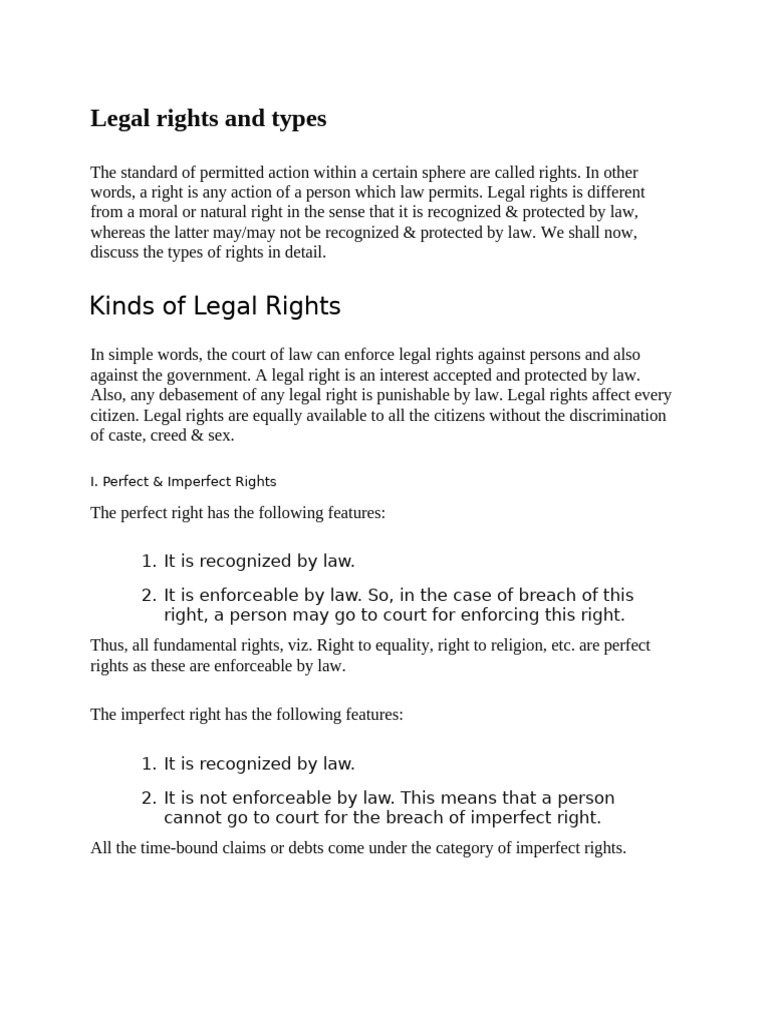 Legal rights and types

The standard of permitted action within a certain sphere are called rights. In other words, a right is any action of a person which law permits. Legal rights is different from a moral or natural right in the sense that it is recognized & protected by law, whereas the latter may/may not be recognized & protected by law. We shall now, discuss the types of rights in detail.

Kinds of Legal Rights

In simple words, the court of law can enforce legal rights against persons and also against the government. A legal right is an interest accepted and protected by law. Also, any debasement of any legal right is punishable by law. Legal rights affect every citizen. Legal rights are equally available to all the citizens without the discrimination of caste, creed & sex.

I. Perfect & Imperfect Rights

The perfect right has the following features:

1. It is recognized by law.
2. It is enforceable by law. So, in the case of breach of this right, a person may go to court for enforcing this right.

Thus, all fundamental rights, viz. Right to equality, right to religion, etc. are perfect rights as these are enforceable by law.

The imperfect right has the following features:

1. It is recognized by law.
2. It is not enforceable by law. This means that a person cannot go to court for the breach of imperfect right.

All the time-bound claims or debts come under the category of imperfect rights.